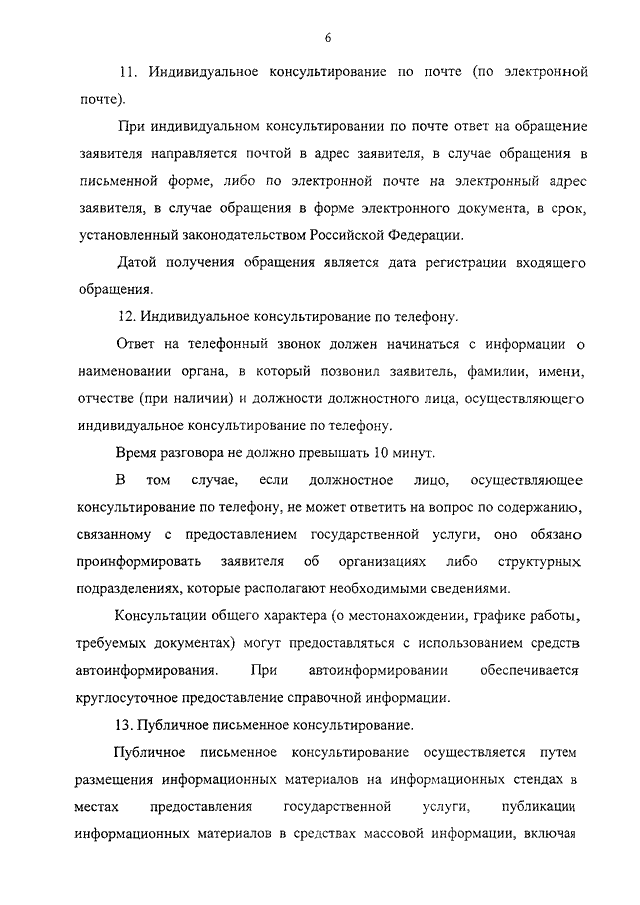 6

11. Индивидуальное консультирование по почте (по электронной почте).

При индивидуальном консультировании по почте ответ на обращение заявителя направляется почтой в адрес заявителя, в случае обращения в письменной форме, либо по электронной почте на электронный адрес заявителя, в случае обращения в форме электронного документа, в срок, установленный законодательством Российской Федерации.

Датой получения обращения является дата регистрации входящего обращения.

12. Индивидуальное консультирование по телефону.

Ответ на телефонный звонок должен начинаться с информации о наименовании органа, в который позвонил заявитель, фамилии, имени, отчестве (при наличии) и должности должностного лица, осуществляющего индивидуальное консультирование по телефону.

Время разговора не должно превышать 10 минут.

В том случае, если должностное лицо, осуществляющее консультирование по телефону, не может ответить на вопрос по содержанию, связанному с предоставлением государственной услуги, оно обязано проинформировать заявителя об организациях либо структурных подразделениях, которые располагают необходимыми сведениями.

Консультации общего характера (о местонахождении, графике работы, требуемых документах) могут предоставляться с использованием средств автоинформирования. При автоинформировании обеспечивается круглосуточное предоставление справочной информации.

13. Публичное письменное консультирование.

Публичное письменное консультирование осуществляется путем размещения информационных материалов на информационных стендах в местах предоставления государственной услуги, публикации информационных материалов в средствах массовой информации, включая